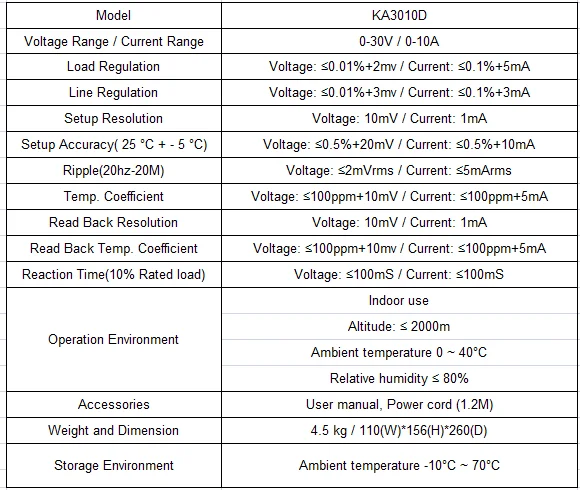 | Model | KA3010D |
|---|---|
| Voltage Range / Current Range | 0-30V / 0-10A |
| Load Regulation | Voltage: ≤0.01%+2mv / Current: ≤0.1%+5mA |
| Line Regulation | Voltage: ≤0.01%+3mv / Current: ≤0.1%+3mA |
| Setup Resolution | Voltage: 10mV / Current: 1mA |
| Setup Accuracy( 25 °C + - 5 °C) | Voltage: ≤0.5%+20mV / Current: ≤0.5%+10mA |
| Ripple(20hz-20M) | Voltage: ≤2mVrms / Current: ≤5mArms |
| Temp. Coefficient | Voltage: ≤100ppm+10mV / Current: ≤100ppm+5mA |
| Read Back Resolution | Voltage: 10mV / Current: 1mA |
| Read Back Temp. Coefficient | Voltage: ≤100ppm+10mv / Current: ≤100ppm+5mA |
| Reaction Time(10% Rated load) | Voltage: ≤100mS / Current: ≤100mS |
| Operation Environment | Indoor use |
| | Altitude: ≤ 2000m |
| | Ambient temperature 0 ~ 40°C |
| | Relative humidity ≤ 80% |
| Accessories | User manual, Power cord (1.2M) |
| Weight and Dimension | 4.5 kg / 110(W)*156(H)*260(D) |
| Storage Environment | Ambient temperature -10°C ~ 70°C |